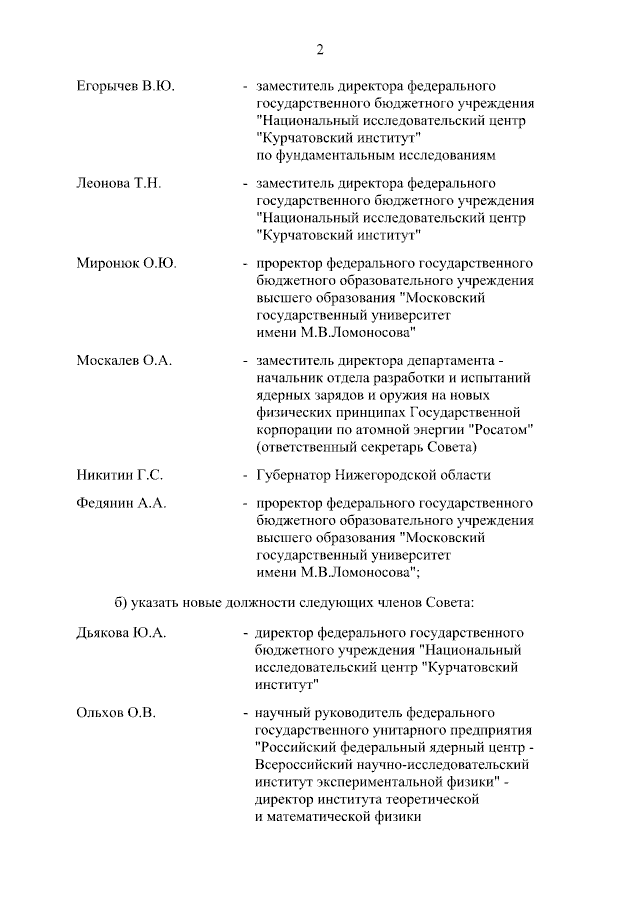 2

Егорычев В.Ю. - заместитель директора федерального государственного бюджетного учреждения "Национальный исследовательский центр "Курчатовский институт" по фундаментальным исследованиям

Леонова Т.Н. - заместитель директора федерального государственного бюджетного учреждения "Национальный исследовательский центр "Курчатовский институт"

Миронюк О.Ю. - проректор федерального государственного бюджетного образовательного учреждения высшего образования "Московский государственный университет имени М.В.Ломоносова"

Москалев О.А. - заместитель директора департамента - начальник отдела разработки и испытаний ядерных зарядов и оружия на новых физических принципах Государственной корпорации по атомной энергии "Росатом" (ответственный секретарь Совета)

Никитин Г.С. - Губернатор Нижегородской области

Федянин А.А. - проректор федерального государственного бюджетного образовательного учреждения высшего образования "Московский государственный университет имени М.В.Ломоносова";

б) указать новые должности следующих членов Совета:

Дьякова Ю.А. - директор федерального государственного бюджетного учреждения "Национальный исследовательский центр "Курчатовский институт"

Ольхов О.В. - научный руководитель федерального государственного унитарного предприятия "Российский федеральный ядерный центр - Всероссийский научно-исследовательский институт экспериментальной физики" - директор института теоретической и математической физики